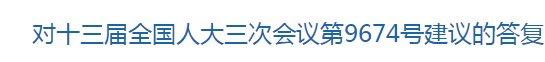 对十三届全国人大三次会议第9674号建议的答复